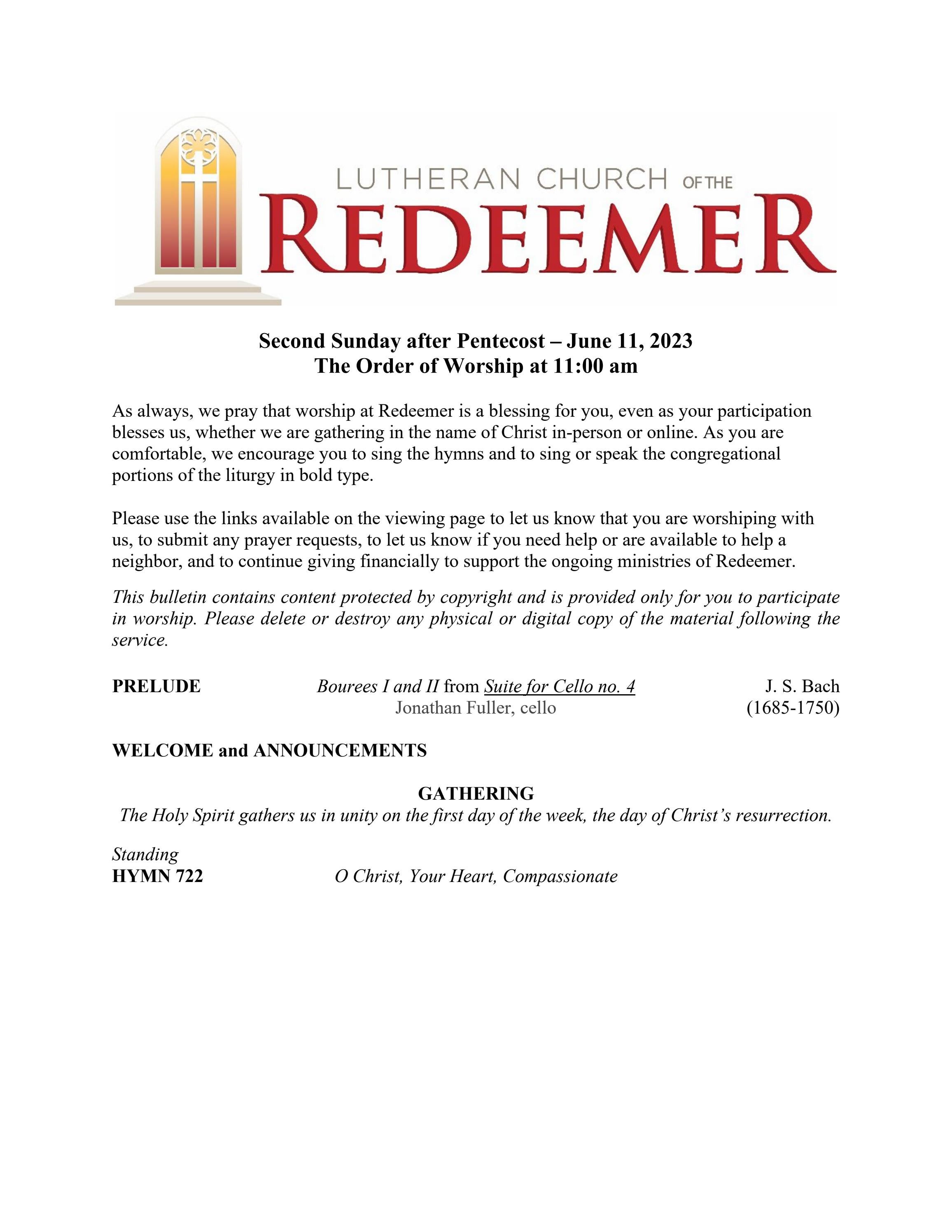 LUTHERAN CHURCH OF THE REDEEMER

Second Sunday after Pentecost – June 11, 2023
The Order of Worship at 11:00 am

As always, we pray that worship at Redeemer is a blessing for you, even as your participation blesses us, whether we are gathering in the name of Christ in-person or online. As you are comfortable, we encourage you to sing the hymns and to sing or speak the congregational portions of the liturgy in bold type.

Please use the links available on the viewing page to let us know that you are worshiping with us, to submit any prayer requests, to let us know if you need help or are available to help a neighbor, and to continue giving financially to support the ongoing ministries of Redeemer.

This bulletin contains content protected by copyright and is provided only for you to participate in worship. Please delete or destroy any physical or digital copy of the material following the service.

PRELUDE Bourees I and II from Suite for Cello no. 4 J. S. Bach
Jonathan Fuller, cello (1685-1750)

WELCOME and ANNOUNCEMENTS

GATHERING
The Holy Spirit gathers us in unity on the first day of the week, the day of Christ's resurrection.

Standing
HYMN 722 O Christ, Your Heart, Compassionate